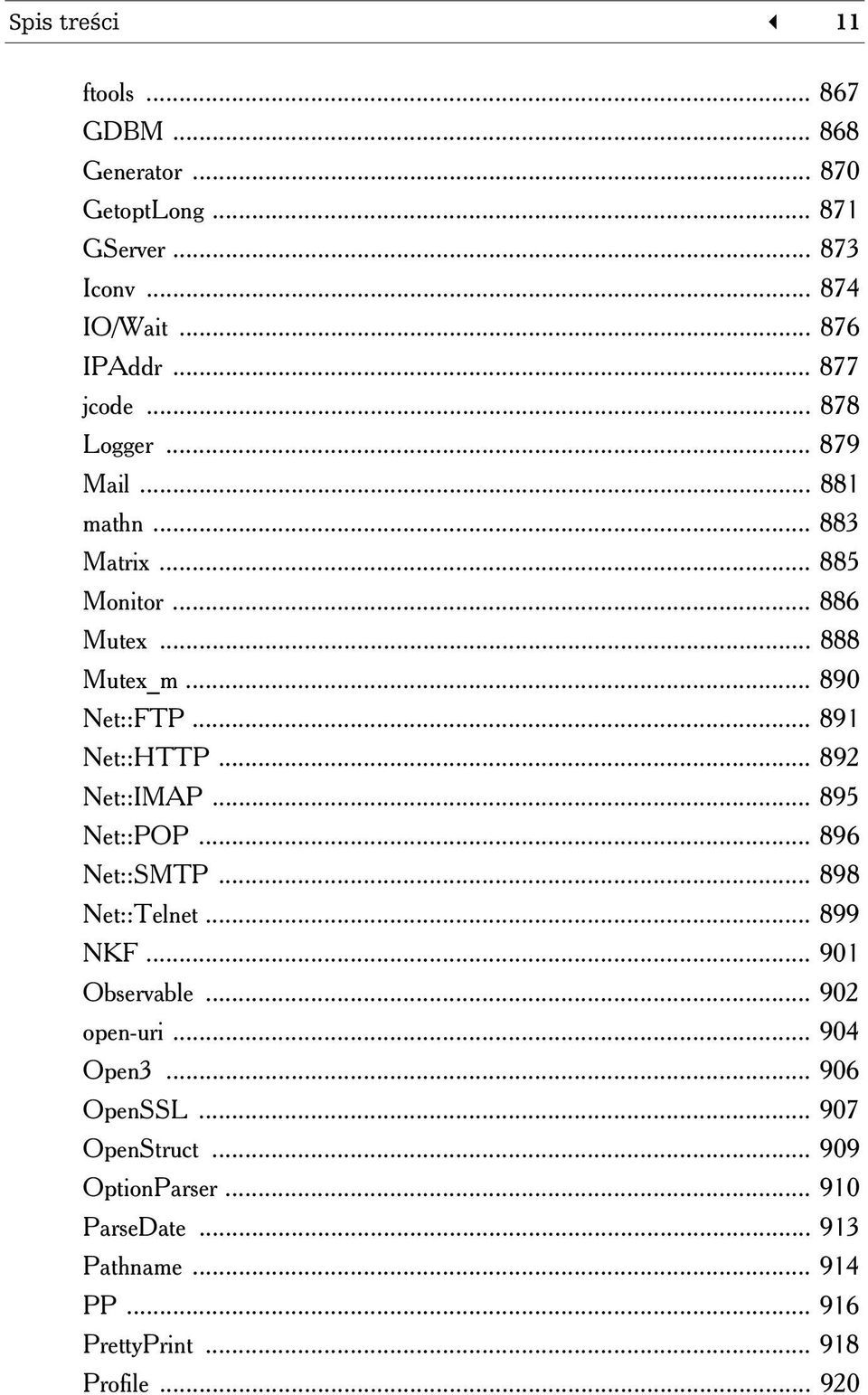 Spis treści 11

ftools ... 867
GDBM ... 868
Generator ... 870
GetoptLong ... 871
GServer ... 873
Iconv ... 874
IO/Wait ... 876
IPAddr ... 877
jcode ... 878
Logger ... 879
Mail ... 881
mathn ... 883
Matrix ... 885
Monitor ... 886
Mutex ... 888
Mutex_m ... 890
Net::FTP ... 891
Net::HTTP ... 892
Net::IMAP ... 895
Net::POP ... 896
Net::SMTP ... 898
Net::Telnet ... 899
NKF ... 901
Observable ... 902
open-uri ... 904
Open3 ... 906
OpenSSL ... 907
OpenStruct ... 909
OptionParser ... 910
ParseDate ... 913
Pathname ... 914
PP ... 916
PrettyPrint ... 918
Profile ... 920